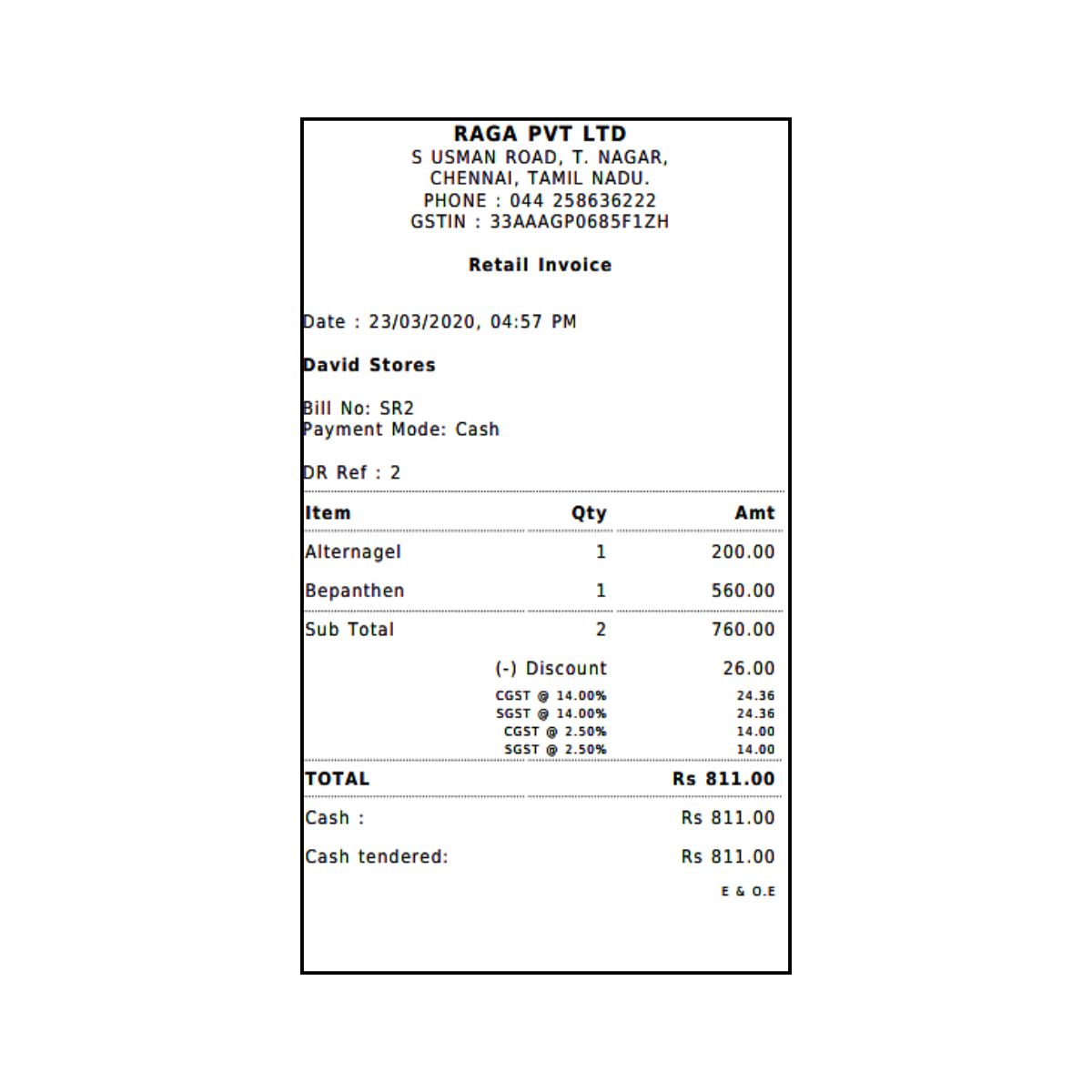 RAGA PVT LTD
S USMAN ROAD, T. NAGAR,
CHENNAI, TAMIL NADU.
PHONE : 044 258636222
GSTIN : 33AAAGP0685F1ZH

Retail Invoice

Date : 23/03/2020, 04:57 PM

David Stores

Bill No: SR2
Payment Mode: Cash

DR Ref : 2

| Item | Qty | Amt |
|---|---|---|
| Alternagel | 1 | 200.00 |
| Bepanthen | 1 | 560.00 |
| Sub Total | 2 | 760.00 |
| | (-) Discount | 26.00 |
| | CGST @ 14.00% | 24.36 |
| | SGST @ 14.00% | 24.36 |
| | CGST @ 2.50% | 14.00 |
| | SGST @ 2.50% | 14.00 |
| TOTAL | | Rs 811.00 |
| Cash : | | Rs 811.00 |
| Cash tendered: | | Rs 811.00 |

E & O.E